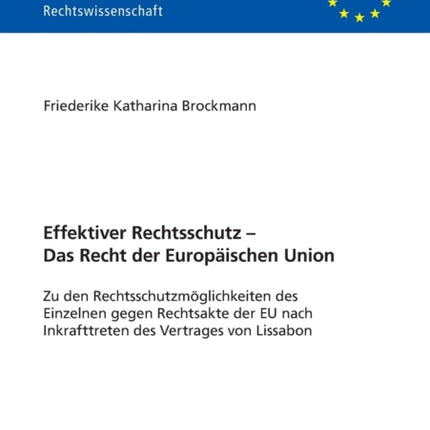 Rechtswissenschaft

Friederike Katharina Brockmann

Effektiver Rechtsschutz – Das Recht der Europäischen Union

Zu den Rechtsschutzmöglichkeiten des Einzelnen gegen Rechtsakte der EU nach Inkrafttreten des Vertrages von Lissabon